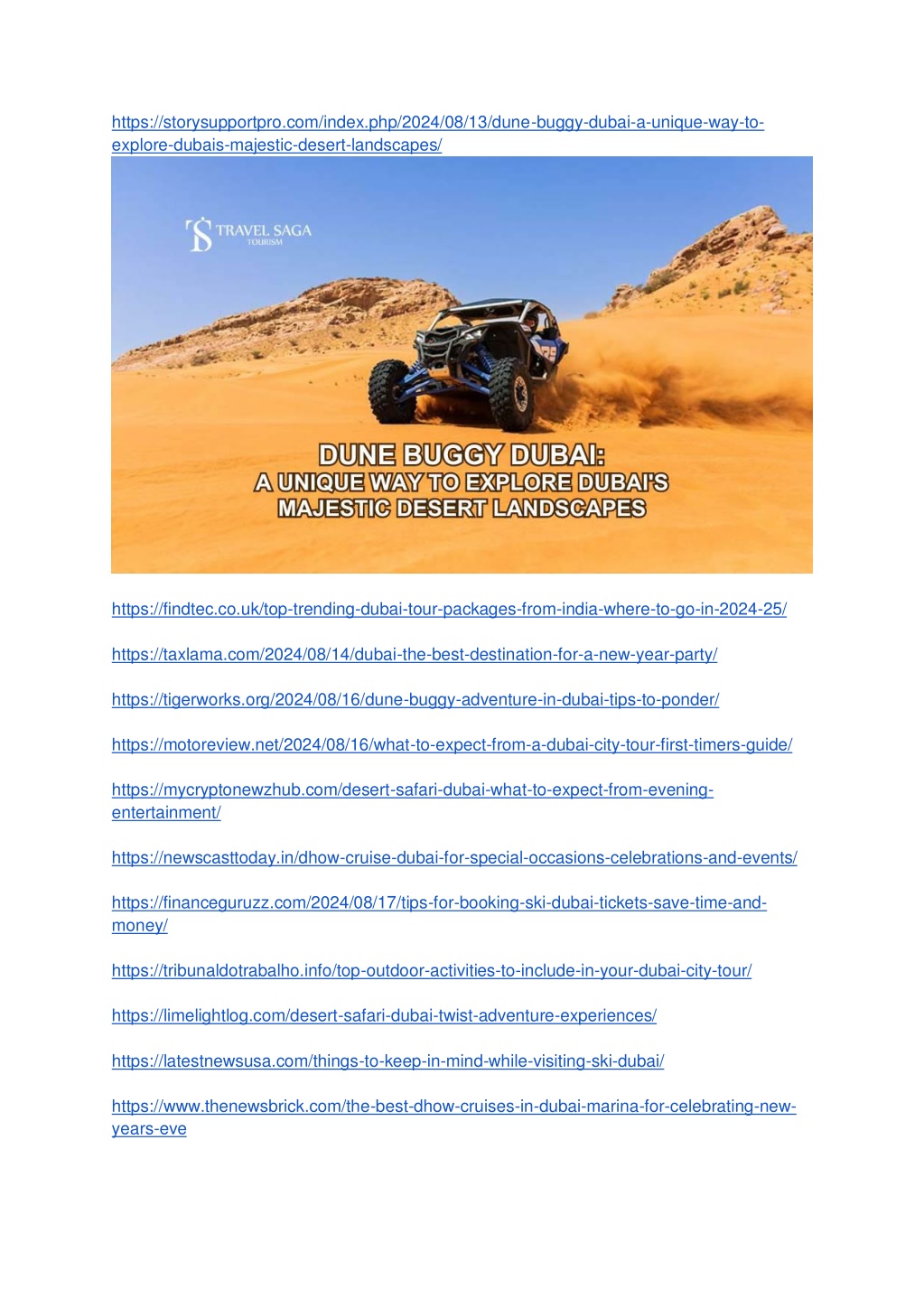 https://storysupportpro.com/index.php/2024/08/13/dune-buggy-dubai-a-unique-way-to-explore-dubais-majestic-desert-landscapes/

TS TRAVEL SAGA TOURISM

DUNE BUGGY DUBAI:
A UNIQUE WAY TO EXPLORE DUBAI'S MAJESTIC DESERT LANDSCAPES

https://findtec.co.uk/top-trending-dubai-tour-packages-from-india-where-to-go-in-2024-25/

https://taxlama.com/2024/08/14/dubai-the-best-destination-for-a-new-year-party/

https://tigerworks.org/2024/08/16/dune-buggy-adventure-in-dubai-tips-to-ponder/

https://motoreview.net/2024/08/16/what-to-expect-from-a-dubai-city-tour-first-timers-guide/

https://mycryptonewzhub.com/desert-safari-dubai-what-to-expect-from-evening-entertainment/

https://newscasttoday.in/dhow-cruise-dubai-for-special-occasions-celebrations-and-events/

https://financeguruzz.com/2024/08/17/tips-for-booking-ski-dubai-tickets-save-time-and-money/

https://tribunaldotrabalho.info/top-outdoor-activities-to-include-in-your-dubai-city-tour/

https://limelightlog.com/desert-safari-dubai-twist-adventure-experiences/

https://latestnewsusa.com/things-to-keep-in-mind-while-visiting-ski-dubai/

https://www.thenewsbrick.com/the-best-dhow-cruises-in-dubai-marina-for-celebrating-new-years-eve